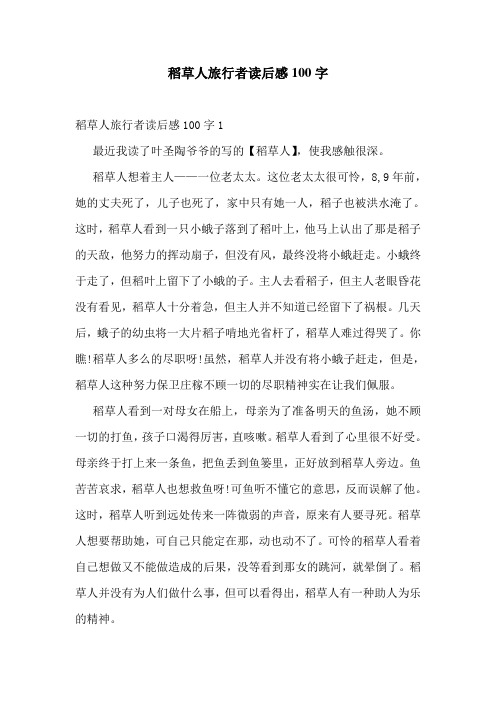 稻草人旅行者读后感100字

稻草人旅行者读后感100字1

最近我读了叶圣陶爷爷的写的【稻草人】，使我感触很深。

稻草人想着主人——一位老太太。这位老太太很可怜，8,9年前，她的丈夫死了，儿子也死了，家中只有她一人，稻子也被洪水淹了。这时，稻草人看到一只小蛾子落到了稻叶上，他马上认出了那是稻子的天敌，他努力的挥动扇子，但没有风，最终没将小蛾赶走。小蛾终于走了，但稻叶上留下了小蛾的子。主人去看稻子，但主人老眼昏花没有看见，稻草人十分着急，但主人并不知道已经留下了祸根。几天后，蛾子的幼虫将一大片稻子啃地光省杆了，稻草人难过得哭了。你瞧!稻草人多么的尽职呀!虽然，稻草人并没有将小蛾子赶走，但是，稻草人这种努力保卫庄稼不顾一切的尽职精神实在让我们佩服。

稻草人看到一对母女在船上，母亲为了准备明天的鱼汤，她不顾一切的打鱼，孩子口渴得厉害，直咳嗽。稻草人看到了心里很不好受。母亲终于打上来一条鱼，把鱼丢到鱼篓里，正好放到稻草人旁边。鱼苦苦哀求，稻草人也想救鱼呀!可鱼听不懂它的意思，反而误解了他。这时，稻草人听到远处传来一阵微弱的声音，原来有人要寻死。稻草人想要帮助她，可自己只能定在那，动也动不了。可怜的稻草人看着自己想做又不能做造成的后果，没等看到那女的跳河，就晕倒了。稻草人并没有为人们做什么事，但可以看得出，稻草人有一种助人为乐的精神。